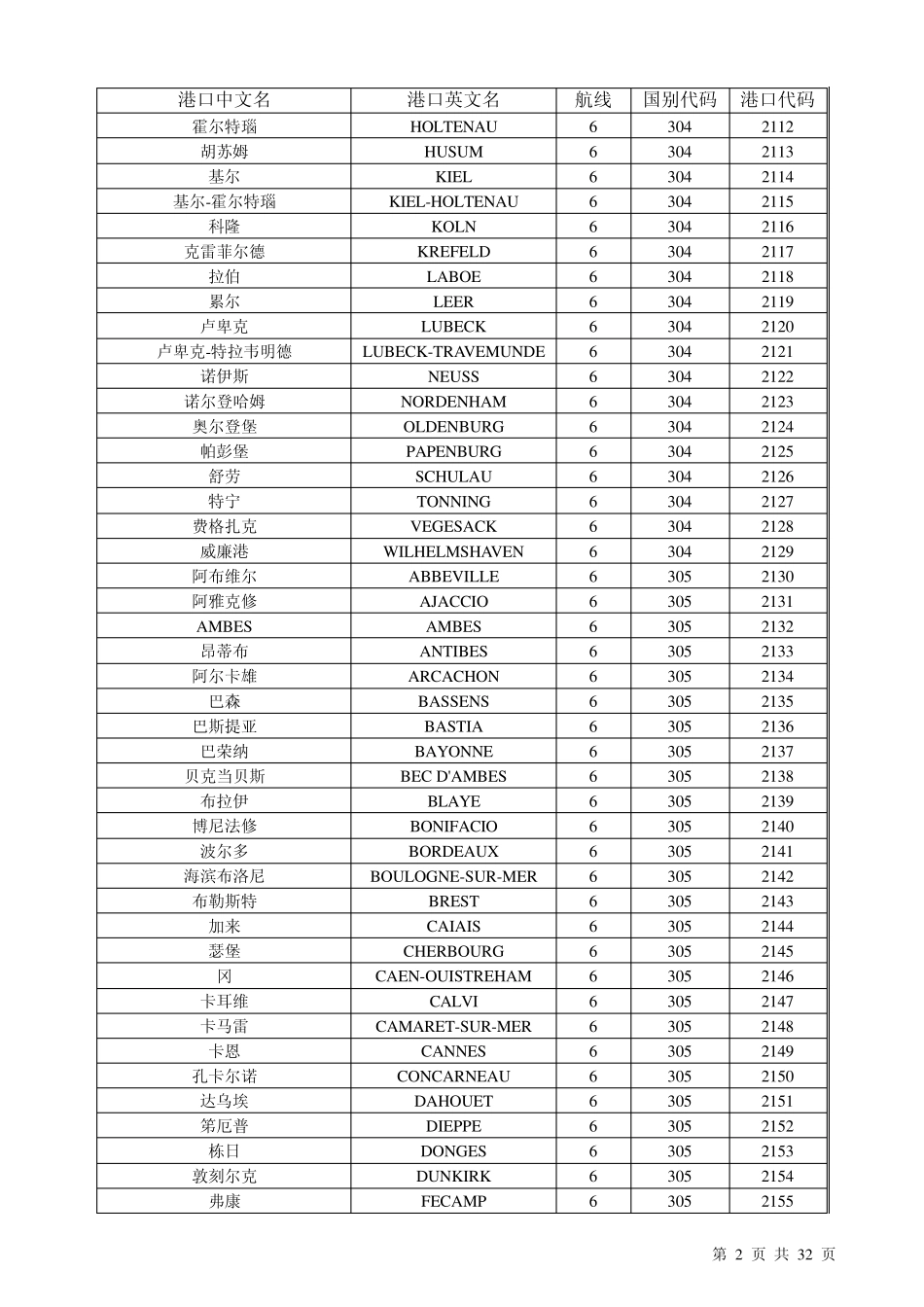 | 港口中文名 | 港口英文名 | 航线 | 国别代码 | 港口代码 |
|---|---|---|---|---|
| 霍尔特瑙 | HOLTENAU | 6 | 304 | 2112 |
| 胡苏姆 | HUSUM | 6 | 304 | 2113 |
| 基尔 | KIEL | 6 | 304 | 2114 |
| 基尔-霍尔特瑙 | KIEL-HOLTENAU | 6 | 304 | 2115 |
| 科隆 | KOLN | 6 | 304 | 2116 |
| 克雷菲尔德 | KREFELD | 6 | 304 | 2117 |
| 拉伯 | LABOE | 6 | 304 | 2118 |
| 累尔 | LEER | 6 | 304 | 2119 |
| 卢卑克 | LUBECK | 6 | 304 | 2120 |
| 卢卑克-特拉韦明德 | LUBECK-TRAVEMUNDE | 6 | 304 | 2121 |
| 诺伊斯 | NEUSS | 6 | 304 | 2122 |
| 诺尔登哈姆 | NORDENHAM | 6 | 304 | 2123 |
| 奥尔登堡 | OLDENBURG | 6 | 304 | 2124 |
| 帕彭堡 | PAPENBURG | 6 | 304 | 2125 |
| 舒劳 | SCHULAU | 6 | 304 | 2126 |
| 特宁 | TONNING | 6 | 304 | 2127 |
| 费格扎克 | VEGESACK | 6 | 304 | 2128 |
| 威廉港 | WILHELMSHAVEN | 6 | 304 | 2129 |
| 阿布维尔 | ABBEVILLE | 6 | 305 | 2130 |
| 阿雅克修 | AJACCIO | 6 | 305 | 2131 |
| AMBES | AMBES | 6 | 305 | 2132 |
| 昂蒂布 | ANTIBES | 6 | 305 | 2133 |
| 阿尔卡雄 | ARCACHON | 6 | 305 | 2134 |
| 巴森 | BASSENS | 6 | 305 | 2135 |
| 巴斯提亚 | BASTIA | 6 | 305 | 2136 |
| 巴荣纳 | BAYONNE | 6 | 305 | 2137 |
| 贝克当贝斯 | BEC D'AMBES | 6 | 305 | 2138 |
| 布拉伊 | BLAYE | 6 | 305 | 2139 |
| 博尼法修 | BONIFACIO | 6 | 305 | 2140 |
| 波尔多 | BORDEAUX | 6 | 305 | 2141 |
| 海滨布洛尼 | BOULOGNE-SUR-MER | 6 | 305 | 2142 |
| 布勒斯特 | BREST | 6 | 305 | 2143 |
| 加来 | CAIAIS | 6 | 305 | 2144 |
| 瑟堡 | CHERBOURG | 6 | 305 | 2145 |
| 冈 | CAEN-OUISTREHAM | 6 | 305 | 2146 |
| 卡耳维 | CALVI | 6 | 305 | 2147 |
| 卡马雷 | CAMARET-SUR-MER | 6 | 305 | 2148 |
| 卡恩 | CANNES | 6 | 305 | 2149 |
| 孔卡尔诺 | CONCARNEAU | 6 | 305 | 2150 |
| 达乌埃 | DAHOUET | 6 | 305 | 2151 |
| 第厄普 | DIEPPE | 6 | 305 | 2152 |
| 栋日 | DONGES | 6 | 305 | 2153 |
| 敦刻尔克 | DUNKIRK | 6 | 305 | 2154 |
| 弗康 | FECAMP | 6 | 305 | 2155 |

第 2 页 共 32 页